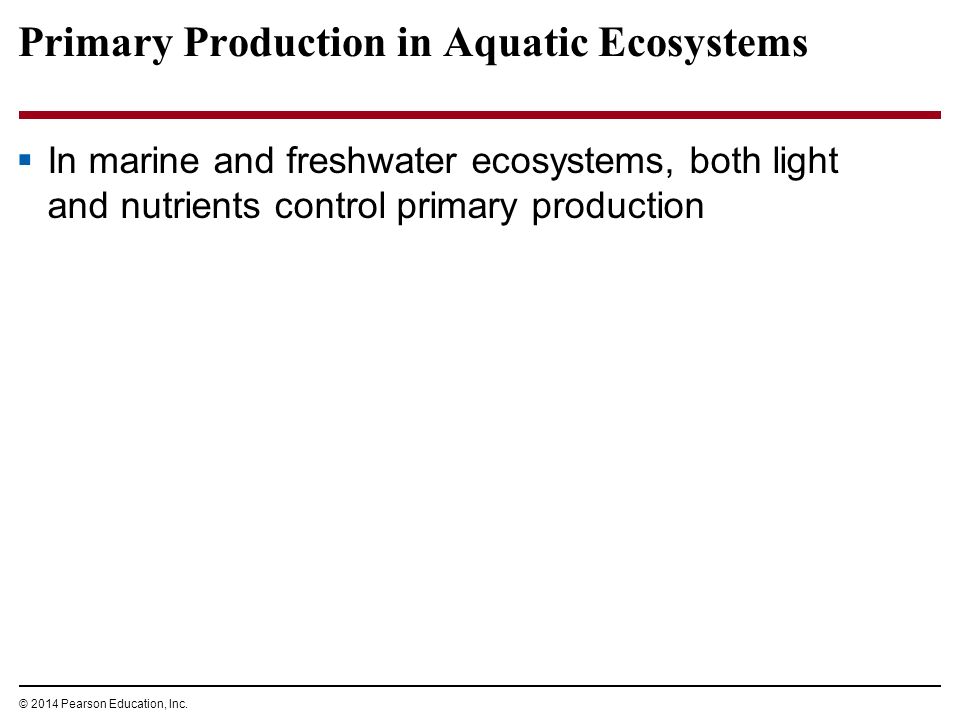 Primary Production in Aquatic Ecosystems

▪ In marine and freshwater ecosystems, both light and nutrients control primary production

© 2014 Pearson Education, Inc.